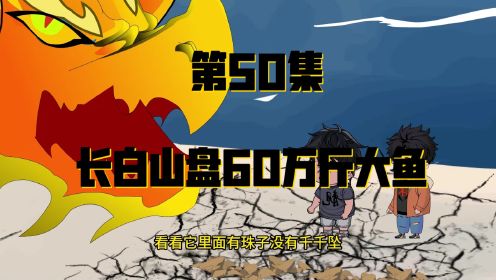 第50集

长白山盘60万斤大鱼

看看它里面有珠子没有千千坠